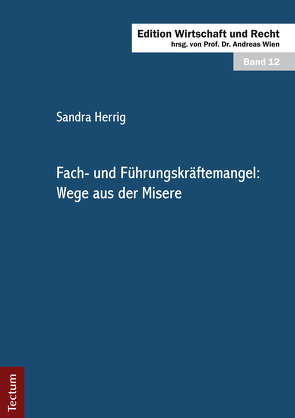 Edition Wirtschaft und Recht
hrsg. von Prof. Dr. Andreas Wien

Band 12

Sandra Herrig

Fach- und Führungskräftemangel:
Wege aus der Misere

Tectum